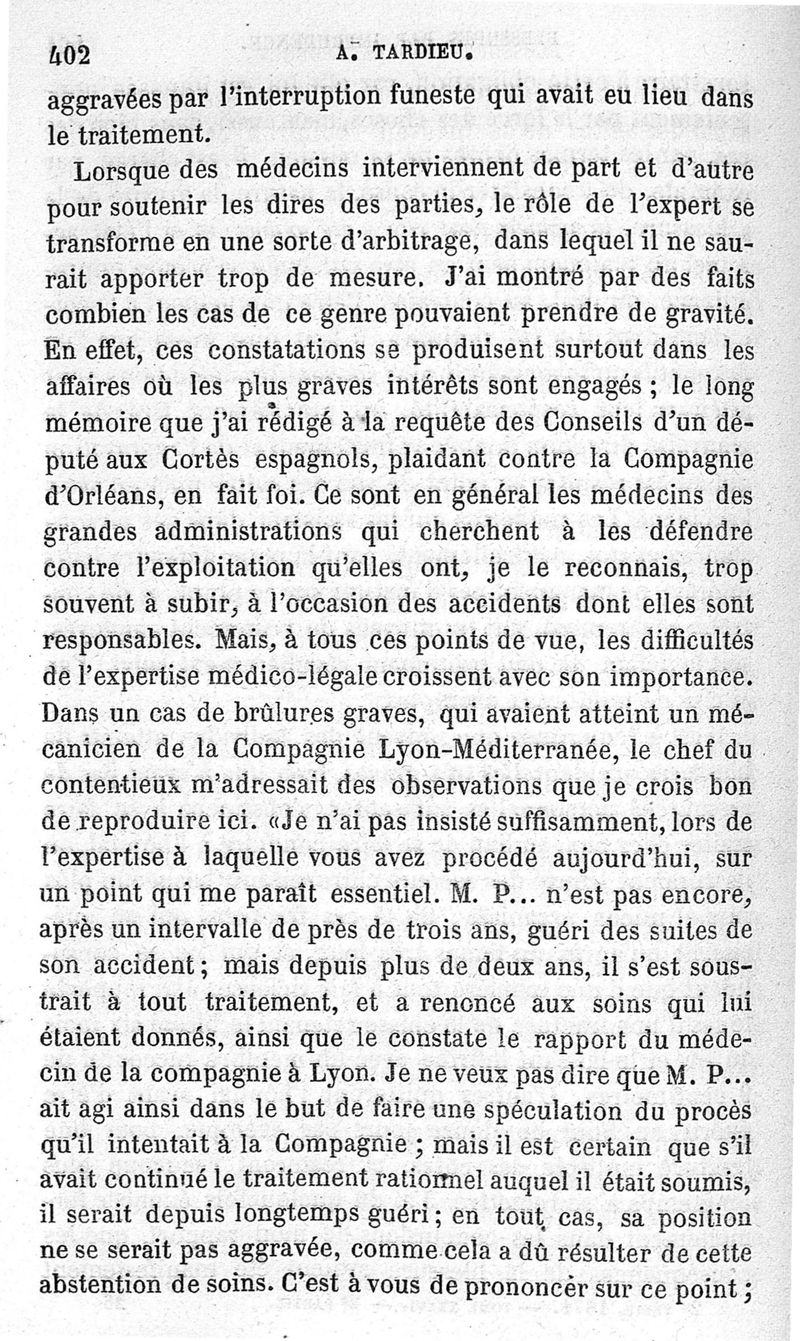 402 A. TARDIEU.

aggravées par l'interruption funeste qui avait eu lieu dans le traitement.

Lorsque des médecins interviennent de part et d'autre pour soutenir les dires des parties, le rôle de l'expert se transforme en une sorte d'arbitrage, dans lequel il ne saurait apporter trop de mesure. J'ai montré par des faits combien les cas de ce genre pouvaient prendre de gravité. En effet, ces constatations se produisent surtout dans les affaires où les plus graves intérêts sont engagés ; le long mémoire que j'ai rédigé à la requête des Conseils d'un député aux Cortès espagnols, plaidant contre la Compagnie d'Orléans, en fait foi. Ce sont en général les médecins des grandes administrations qui cherchent à les défendre contre l'exploitation qu'elles ont, je le reconnais, trop souvent à subir, à l'occasion des accidents dont elles sont responsables. Mais, à tous ces points de vue, les difficultés de l'expertise médico-légale croissent avec son importance. Dans un cas de brûlures graves, qui avaient atteint un mécanicien de la Compagnie Lyon-Méditerranée, le chef du contentieux m'adressait des observations que je crois bon de reproduire ici. «Je n'ai pas insisté suffisamment, lors de l'expertise à laquelle vous avez procédé aujourd'hui, sur un point qui me paraît essentiel. M. P... n'est pas encore, après un intervalle de près de trois ans, guéri des suites de son accident ; mais depuis plus de deux ans, il s'est soustrait à tout traitement, et a renoncé aux soins qui lui étaient donnés, ainsi que le constate le rapport du médecin de la compagnie à Lyon. Je ne veux pas dire que M. P... ait agi ainsi dans le but de faire une spéculation du procès qu'il intentait à la Compagnie ; mais il est certain que s'il avait continué le traitement rationnel auquel il était soumis, il serait depuis longtemps guéri ; en tout cas, sa position ne se serait pas aggravée, comme cela a dû résulter de cette abstention de soins. C'est à vous de prononcer sur ce point ;